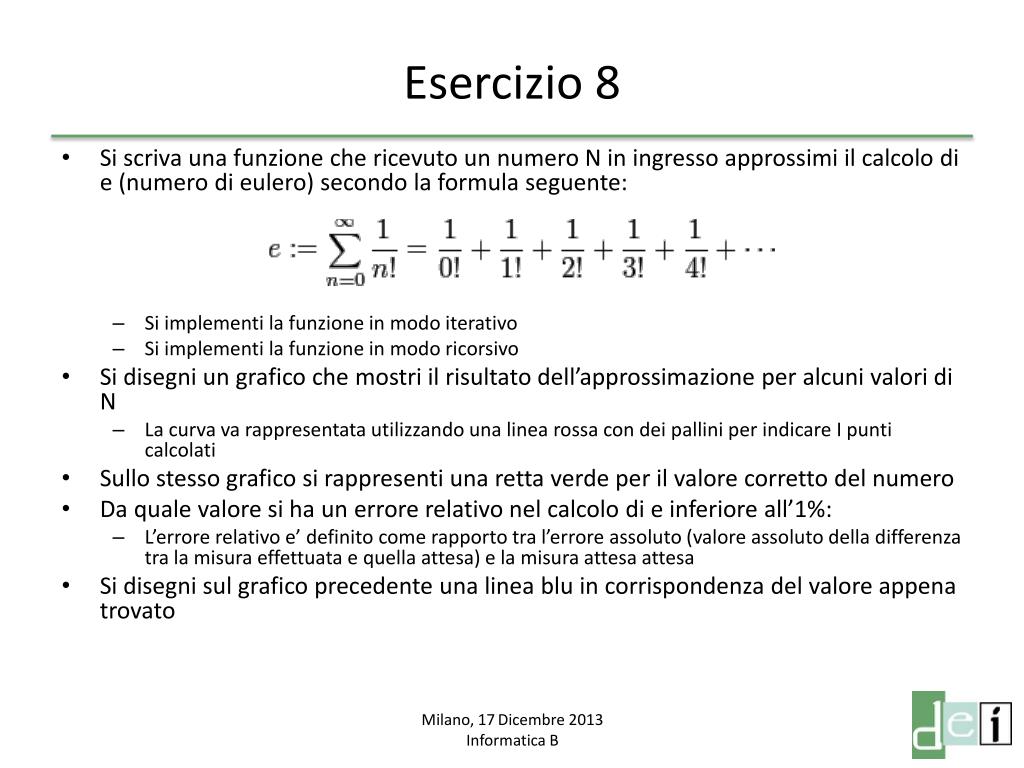 Esercizio 8

• Si scriva una funzione che ricevuto un numero N in ingresso approssimi il calcolo di e (numero di eulero) secondo la formula seguente:

$e := \sum_{n=0}^{\infty} \frac{1}{n!} = \frac{1}{0!} + \frac{1}{1!} + \frac{1}{2!} + \frac{1}{3!} + \frac{1}{4!} + \cdots$

– Si implementi la funzione in modo iterativo
– Si implementi la funzione in modo ricorsivo

• Si disegni un grafico che mostri il risultato dell’approssimazione per alcuni valori di N
– La curva va rappresentata utilizzando una linea rossa con dei pallini per indicare I punti calcolati

• Sullo stesso grafico si rappresenti una retta verde per il valore corretto del numero

• Da quale valore si ha un errore relativo nel calcolo di e inferiore all’1%:
– L’errore relativo e’ definito come rapporto tra l’errore assoluto (valore assoluto della differenza tra la misura effettuata e quella attesa) e la misura attesa attesa

• Si disegni sul grafico precedente una linea blu in corrispondenza del valore appena trovato

Milano, 17 Dicembre 2013
Informatica B

dei